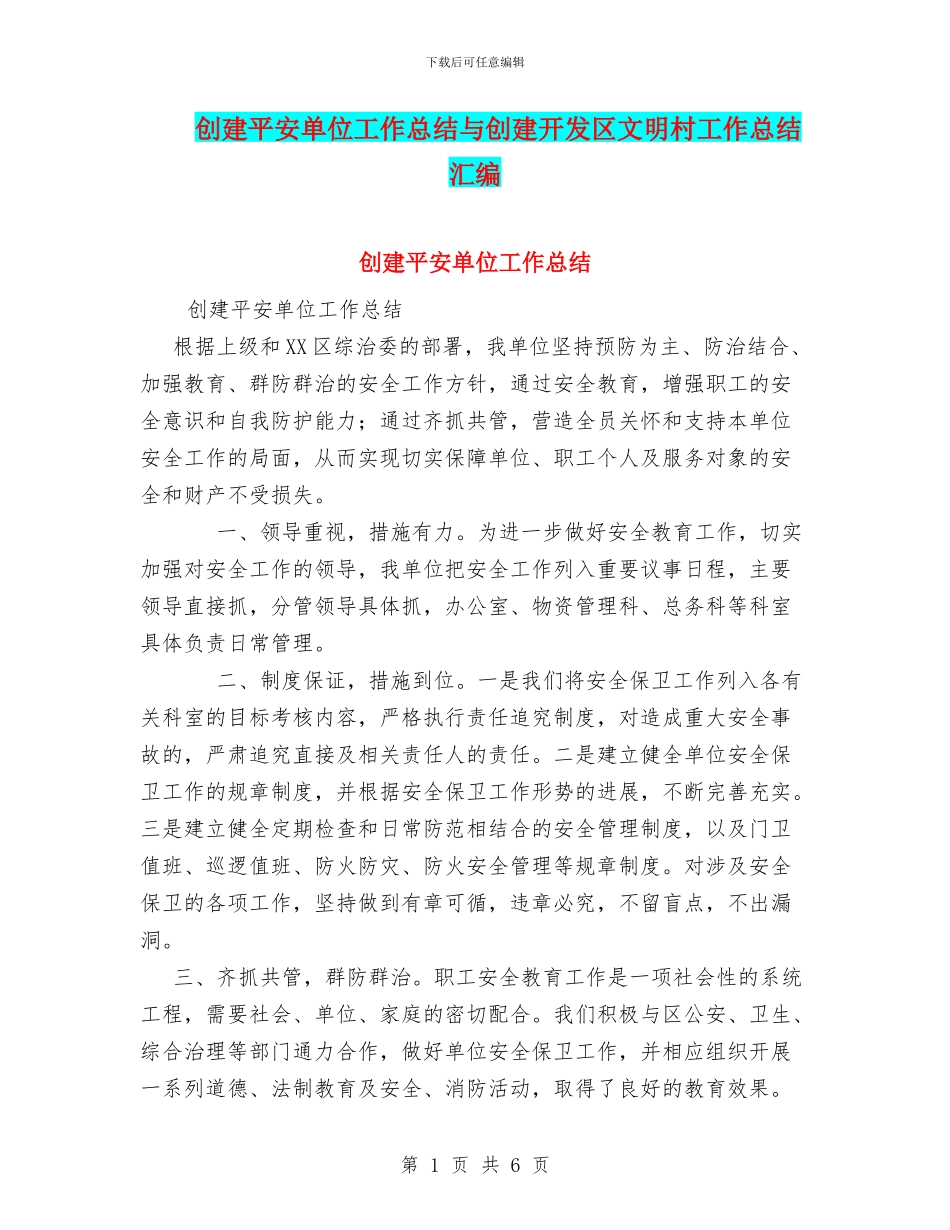 下载后可任意编辑

创建平安单位工作总结与创建开发区文明村工作总结汇编

创建平安单位工作总结

创建平安单位工作总结

根据上级和XX区综治委的部署，我单位坚持预防为主、防治结合、加强教育、群防群治的安全工作方针，通过安全教育，增强职工的安全意识和自我防护能力；通过齐抓共管，营造全员关怀和支持本单位安全工作的局面，从而实现切实保障单位、职工个人及服务对象的安全和财产不受损失。

一、领导重视，措施有力。为进一步做好安全教育工作，切实加强对安全工作的领导，我单位把安全工作列入重要议事日程，主要领导直接抓，分管领导具体抓，办公室、物资管理科、总务科等科室具体负责日常管理。

二、制度保证，措施到位。一是我们将安全保卫工作列入各有关科室的目标考核内容，严格执行责任追究制度，对造成重大安全事故的，严肃追究直接及相关责任人的责任。二是建立健全单位安全保卫工作的规章制度，并根据安全保卫工作形势的进展，不断完善充实。三是建立健全定期检查和日常防范相结合的安全管理制度，以及门卫值班、巡逻值班、防火防灾、防火安全管理等规章制度。对涉及安全保卫的各项工作，坚持做到有章可循，违章必究，不留盲点，不出漏洞。

三、齐抓共管，群防群治。职工安全教育工作是一项社会性的系统工程，需要社会、单位、家庭的密切配合。我们积极与区公安、卫生、综合治理等部门通力合作，做好单位安全保卫工作，并相应组织开展一系列道德、法制教育及安全、消防活动，取得了良好的教育效果。

第 1 页 共 6 页